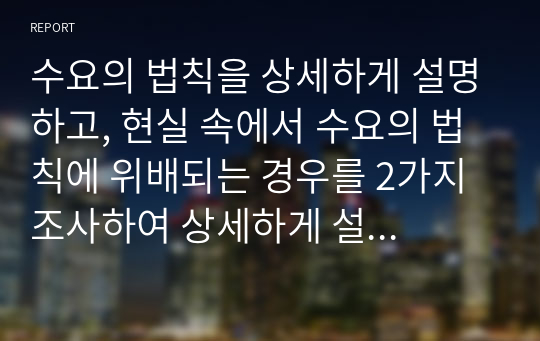 REPORT

수요의 법칙을 상세하게 설명하고, 현실 속에서 수요의 법칙에 위배되는 경우를 2가지 조사하여 상세하게 설...